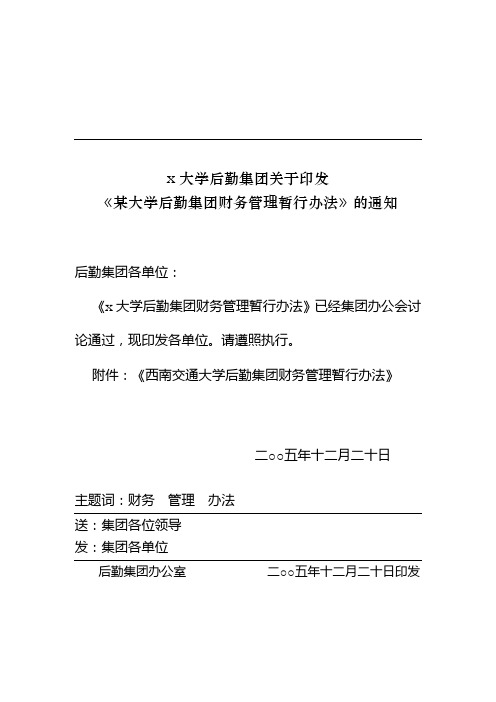 x 大学后勤集团关于印发
《某大学后勤集团财务管理暂行办法》的通知

后勤集团各单位：

《x 大学后勤集团财务管理暂行办法》已经集团办公会讨论通过，现印发各单位。请遵照执行。

附件：《西南交通大学后勤集团财务管理暂行办法》

二○○五年十二月二十日

主题词：财务　管理　办法

送：集团各位领导

发：集团各单位

后勤集团办公室　　二○○五年十二月二十日印发